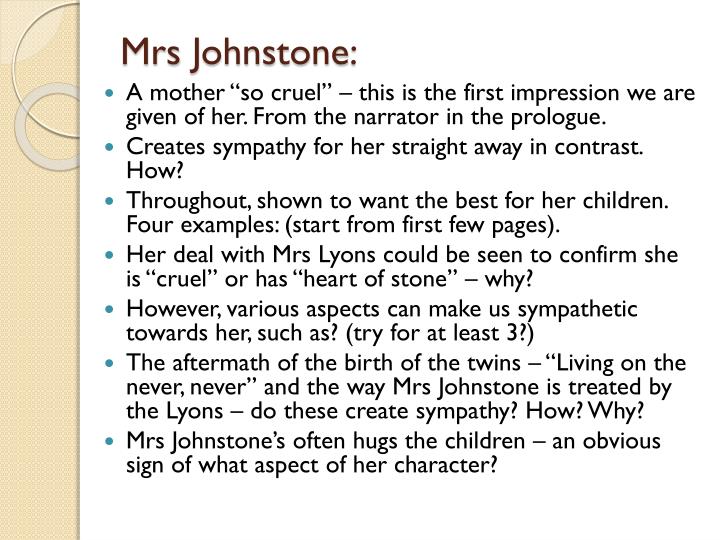 Mrs Johnstone:

• A mother "so cruel" – this is the first impression we are given of her. From the narrator in the prologue.
• Creates sympathy for her straight away in contrast. How?
• Throughout, shown to want the best for her children. Four examples: (start from first few pages).
• Her deal with Mrs Lyons could be seen to confirm she is "cruel" or has "heart of stone" – why?
• However, various aspects can make us sympathetic towards her, such as? (try for at least 3?)
• The aftermath of the birth of the twins – "Living on the never, never" and the way Mrs Johnstone is treated by the Lyons – do these create sympathy? How? Why?
• Mrs Johnstone's often hugs the children – an obvious sign of what aspect of her character?